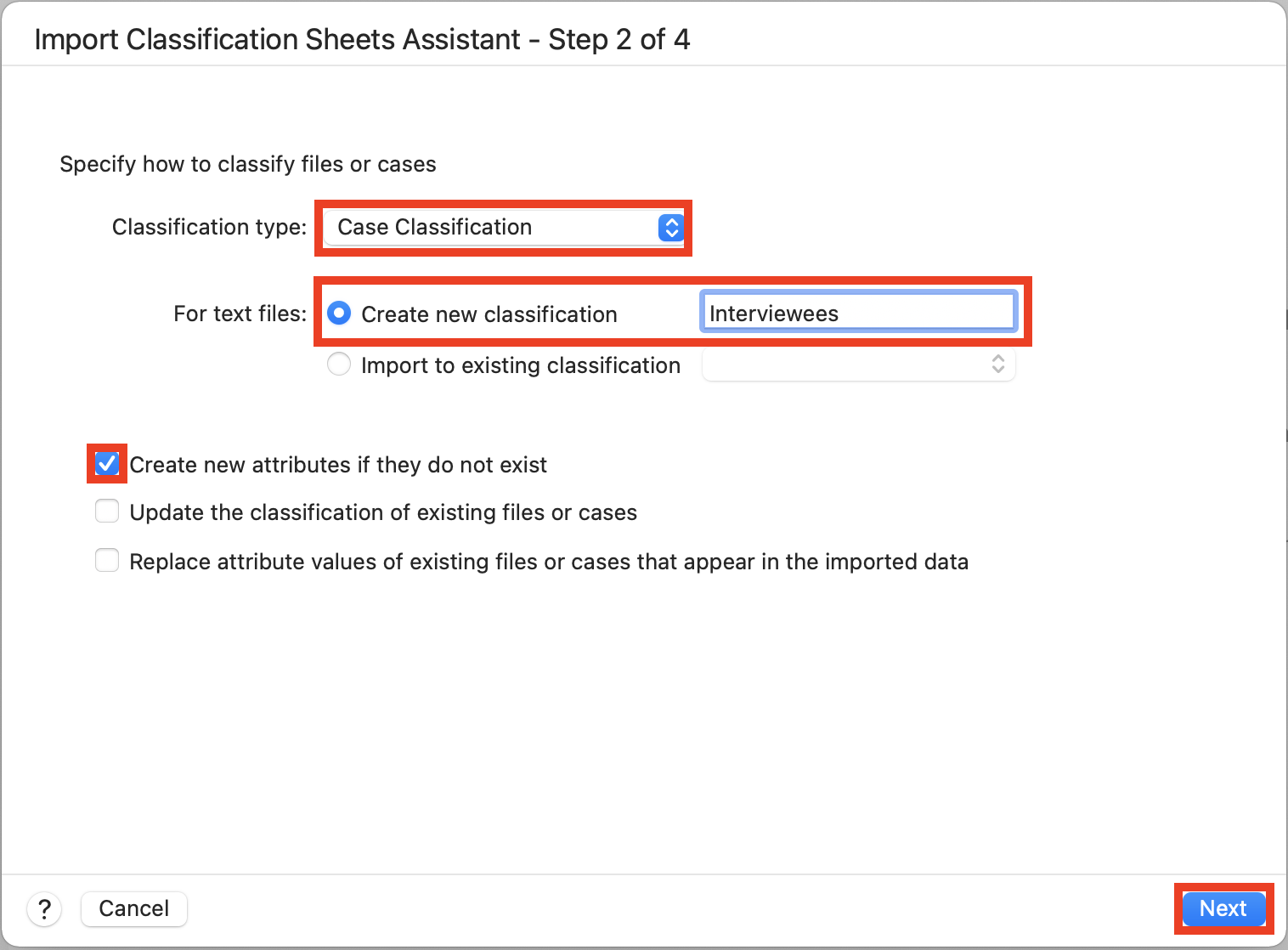 Import Classification Sheets Assistant - Step 2 of 4

Specify how to classify files or cases

Classification type: Case Classification

For text files: Create new classification Interviewees

Import to existing classification

Create new attributes if they do not exist

Update the classification of existing files or cases

Replace attribute values of existing files or cases that appear in the imported data

?
Cancel
Next